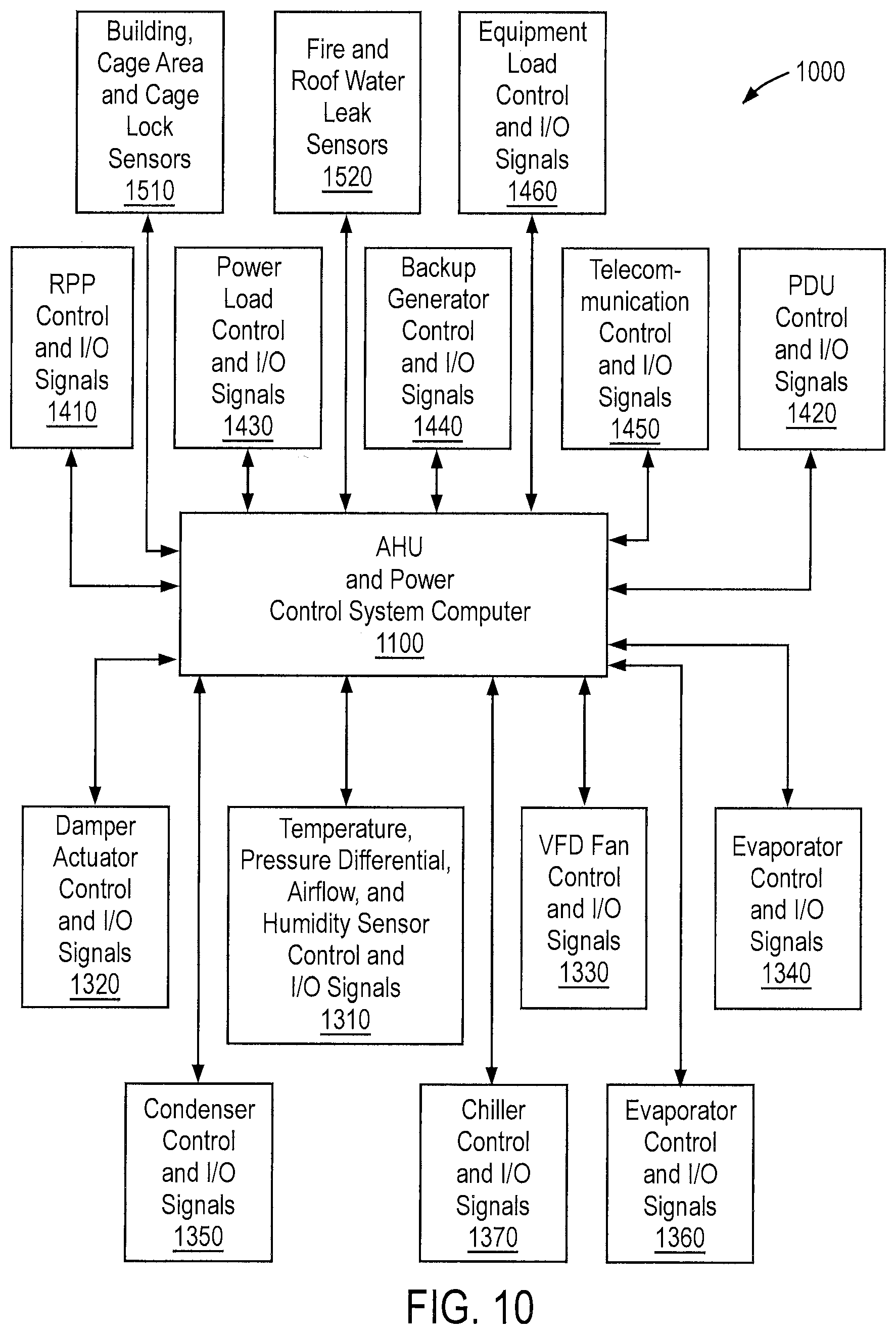 Building, Cage Area and Cage Lock Sensors 1510

Fire and Roof Water Leak Sensors 1520

Equipment Load Control and I/O Signals 1460

1000

RPP Control and I/O Signals 1410

Power Load Control and I/O Signals 1430

Backup Generator Control and I/O Signals 1440

Telecommunication Control and I/O Signals 1450

PDU Control and I/O Signals 1420

AHU and Power Control System Computer 1100

Damper Actuator Control and I/O Signals 1320

Temperature, Pressure Differential, Airflow, and Humidity Sensor Control and I/O Signals 1310

VFD Fan Control and I/O Signals 1330

Evaporator Control and I/O Signals 1340

Condenser Control and I/O Signals 1350

Chiller Control and I/O Signals 1370

Evaporator Control and I/O Signals 1360

FIG. 10